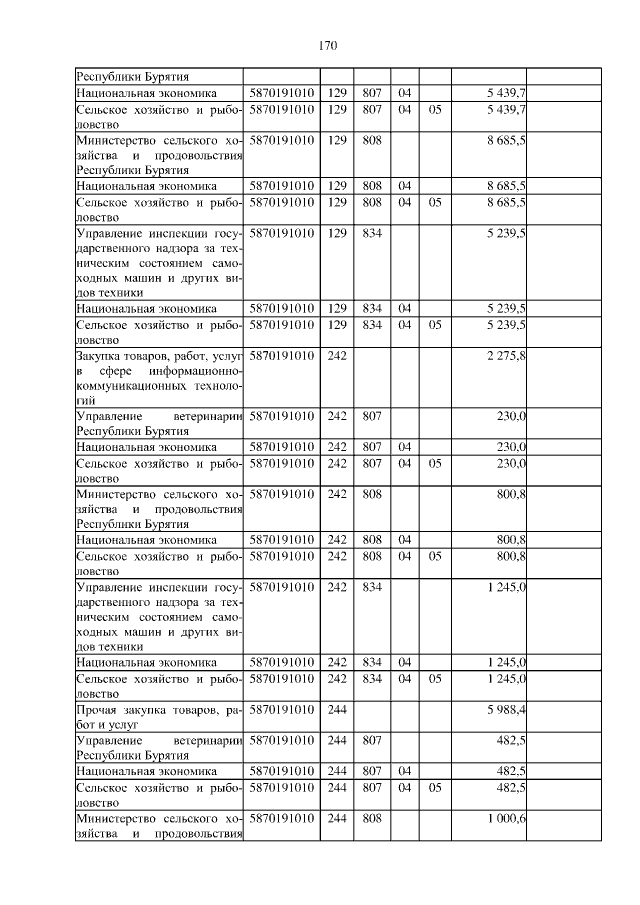 170

| | | | | | | | |
|---|---|---|---|---|---|---|---|
| Республики Бурятия | | | | | | | |
| Национальная экономика | 5870191010 | 129 | 807 | 04 | | 5 439,7 | |
| Сельское хозяйство и рыболовство | 5870191010 | 129 | 807 | 04 | 05 | 5 439,7 | |
| Министерство сельского хозяйства и продовольствия Республики Бурятия | 5870191010 | 129 | 808 | | | 8 685,5 | |
| Национальная экономика | 5870191010 | 129 | 808 | 04 | | 8 685,5 | |
| Сельское хозяйство и рыболовство | 5870191010 | 129 | 808 | 04 | 05 | 8 685,5 | |
| Управление инспекции государственного надзора за техническим состоянием самоходных машин и других видов техники | 5870191010 | 129 | 834 | | | 5 239,5 | |
| Национальная экономика | 5870191010 | 129 | 834 | 04 | | 5 239,5 | |
| Сельское хозяйство и рыболовство | 5870191010 | 129 | 834 | 04 | 05 | 5 239,5 | |
| Закупка товаров, работ, услуг в сфере информационно-коммуникационных технологий | 5870191010 | 242 | | | | 2 275,8 | |
| Управление ветеринарии Республики Бурятия | 5870191010 | 242 | 807 | | | 230,0 | |
| Национальная экономика | 5870191010 | 242 | 807 | 04 | | 230,0 | |
| Сельское хозяйство и рыболовство | 5870191010 | 242 | 807 | 04 | 05 | 230,0 | |
| Министерство сельского хозяйства и продовольствия Республики Бурятия | 5870191010 | 242 | 808 | | | 800,8 | |
| Национальная экономика | 5870191010 | 242 | 808 | 04 | | 800,8 | |
| Сельское хозяйство и рыболовство | 5870191010 | 242 | 808 | 04 | 05 | 800,8 | |
| Управление инспекции государственного надзора за техническим состоянием самоходных машин и других видов техники | 5870191010 | 242 | 834 | | | 1 245,0 | |
| Национальная экономика | 5870191010 | 242 | 834 | 04 | | 1 245,0 | |
| Сельское хозяйство и рыболовство | 5870191010 | 242 | 834 | 04 | 05 | 1 245,0 | |
| Прочая закупка товаров, работ и услуг | 5870191010 | 244 | | | | 5 988,4 | |
| Управление ветеринарии Республики Бурятия | 5870191010 | 244 | 807 | | | 482,5 | |
| Национальная экономика | 5870191010 | 244 | 807 | 04 | | 482,5 | |
| Сельское хозяйство и рыболовство | 5870191010 | 244 | 807 | 04 | 05 | 482,5 | |
| Министерство сельского хозяйства и продовольствия | 5870191010 | 244 | 808 | | | 1 000,6 | |